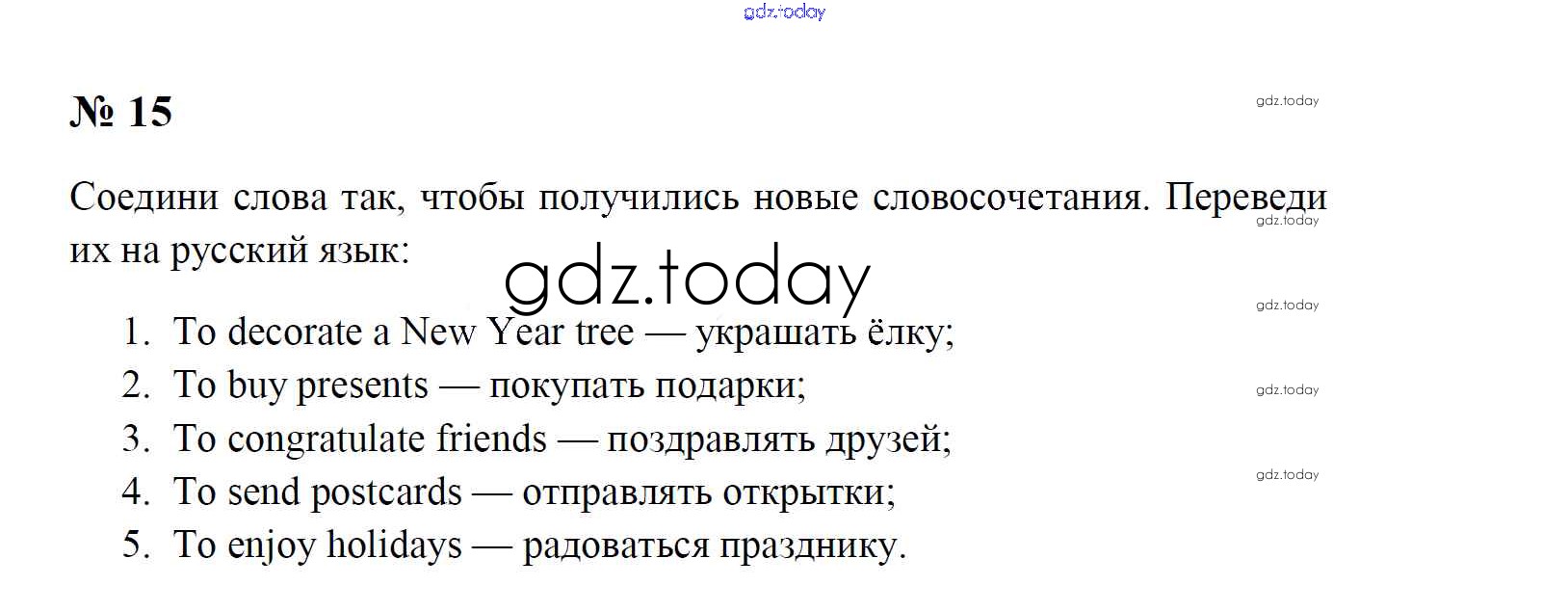 № 15

Соедини слова так, чтобы получились новые словосочетания. Переведи их на русский язык:

1. To decorate a New Year tree — украшать ёлку;
2. To buy presents — покупать подарки;
3. To congratulate friends — поздравлять друзей;
4. To send postcards — отправлять открытки;
5. To enjoy holidays — радоваться празднику.

gdz.today